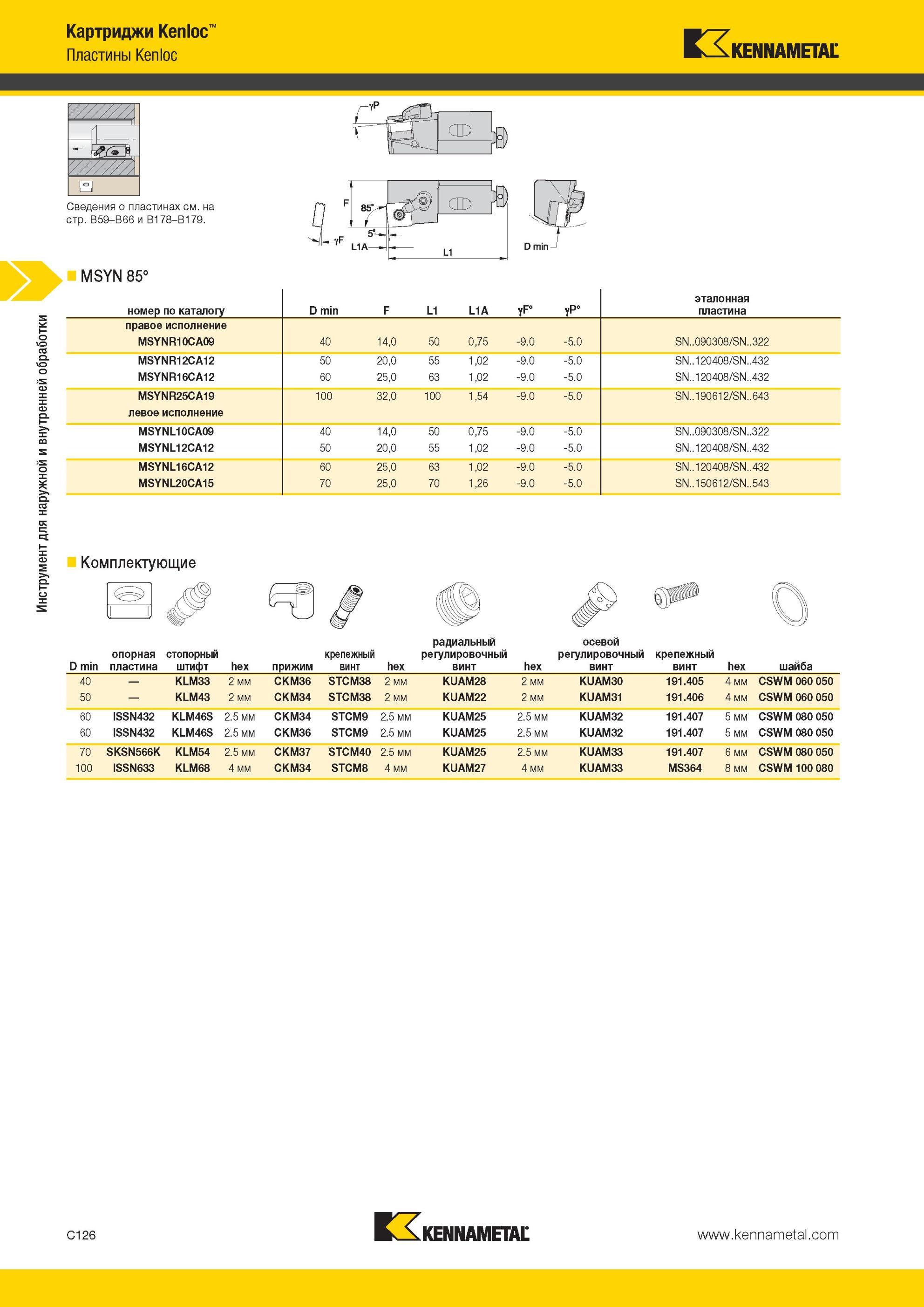 Картриджи Kenloc™
Пластины Kenloc

KENNAMETAL

Сведения о пластинах см. на стр. B59–B66 и B178–B179.

γP
F
85°
5°
γF
L1A
L1
D min

Инструмент для наружной и внутренней обработки

MSYN 85°

| номер по каталогу | D min | F | L1 | L1A | γF° | γP° | эталонная пластина |
|---|---|---|---|---|---|---|---|
| правое исполнение | | | | | | | |
| MSYNR10CA09 | 40 | 14,0 | 50 | 0,75 | -9.0 | -5.0 | SN..090308/SN..322 |
| MSYNR12CA12 | 50 | 20,0 | 55 | 1,02 | -9.0 | -5.0 | SN..120408/SN..432 |
| MSYNR16CA12 | 60 | 25,0 | 63 | 1,02 | -9.0 | -5.0 | SN..120408/SN..432 |
| MSYNR25CA19 | 100 | 32,0 | 100 | 1,54 | -9.0 | -5.0 | SN..190612/SN..643 |
| левое исполнение | | | | | | | |
| MSYNL10CA09 | 40 | 14,0 | 50 | 0,75 | -9.0 | -5.0 | SN..090308/SN..322 |
| MSYNL12CA12 | 50 | 20,0 | 55 | 1,02 | -9.0 | -5.0 | SN..120408/SN..432 |
| MSYNL16CA12 | 60 | 25,0 | 63 | 1,02 | -9.0 | -5.0 | SN..120408/SN..432 |
| MSYNL20CA15 | 70 | 25,0 | 70 | 1,26 | -9.0 | -5.0 | SN..150612/SN..543 |

Комплектующие

| D min | опорная пластина | стопорный штифт | hex | прижим | крепежный винт | hex | радиальный регулировочный винт | hex | осевой регулировочный винт | крепежный винт | hex | шайба |
|---|---|---|---|---|---|---|---|---|---|---|---|---|
| 40 | — | KLM33 | 2 мм | CKM36 | STCM38 | 2 мм | KUAM28 | 2 мм | KUAM30 | 191.405 | 4 мм | CSWM 060 050 |
| 50 | — | KLM43 | 2 мм | CKM34 | STCM38 | 2 мм | KUAM22 | 2 мм | KUAM31 | 191.406 | 4 мм | CSWM 060 050 |
| 60 | ISSN432 | KLM46S | 2.5 мм | CKM34 | STCM9 | 2.5 мм | KUAM25 | 2.5 мм | KUAM32 | 191.407 | 5 мм | CSWM 080 050 |
| 60 | ISSN432 | KLM46S | 2.5 мм | CKM36 | STCM9 | 2.5 мм | KUAM25 | 2.5 мм | KUAM32 | 191.407 | 5 мм | CSWM 080 050 |
| 70 | SKSN566K | KLM54 | 2.5 мм | CKM37 | STCM40 | 2.5 мм | KUAM25 | 2.5 мм | KUAM33 | 191.407 | 6 мм | CSWM 080 050 |
| 100 | ISSN633 | KLM68 | 4 мм | CKM34 | STCM8 | 4 мм | KUAM27 | 4 мм | KUAM33 | MS364 | 8 мм | CSWM 100 080 |

C126
KENNAMETAL
www.kennametal.com